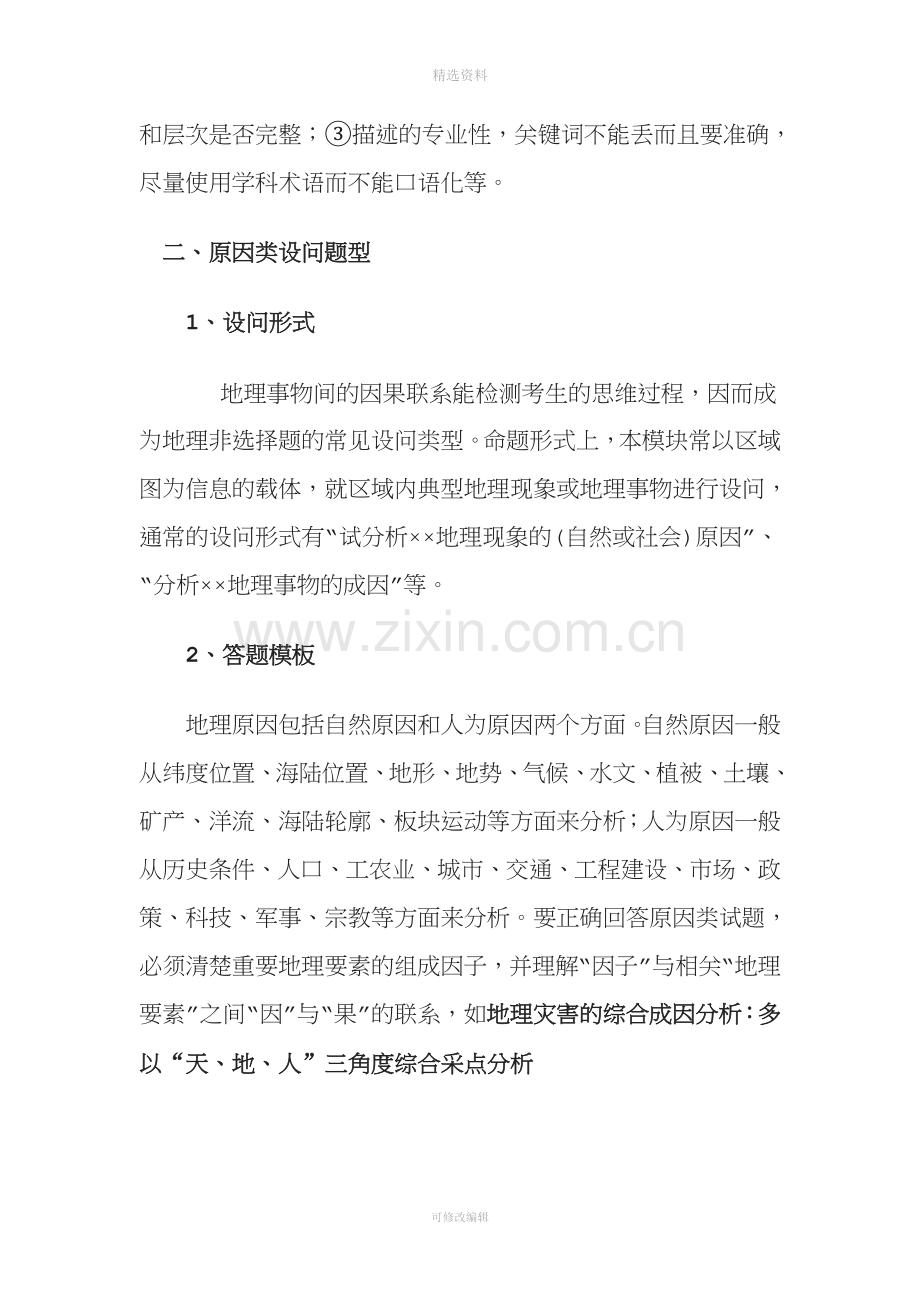 精选资料

和层次是否完整；③描述的专业性，关键词不能丢而且要准确，尽量使用学科术语而不能口语化等。

二、原因类设问题型

1、设问形式

地理事物间的因果联系能检测考生的思维过程，因而成为地理非选择题的常见设问类型。命题形式上，本模块常以区域图为信息的载体，就区域内典型地理现象或地理事物进行设问，通常的设问形式有“试分析××地理现象的（自然或社会）原因”、“分析××地理事物的成因”等。

2、答题模板

地理原因包括自然原因和人为原因两个方面。自然原因一般从纬度位置、海陆位置、地形、地势、气候、水文、植被、土壤、矿产、洋流、海陆轮廓、板块运动等方面来分析；人为原因一般从历史条件、人口、工农业、城市、交通、工程建设、市场、政策、科技、军事、宗教等方面来分析。要正确回答原因类试题，必须清楚重要地理要素的组成因子，并理解“因子”与相关“地理要素”之间“因”与“果”的联系，如地理灾害的综合成因分析：多以“天、地、人”三角度综合采点分析

可修改编辑

www.zixin.com.cn